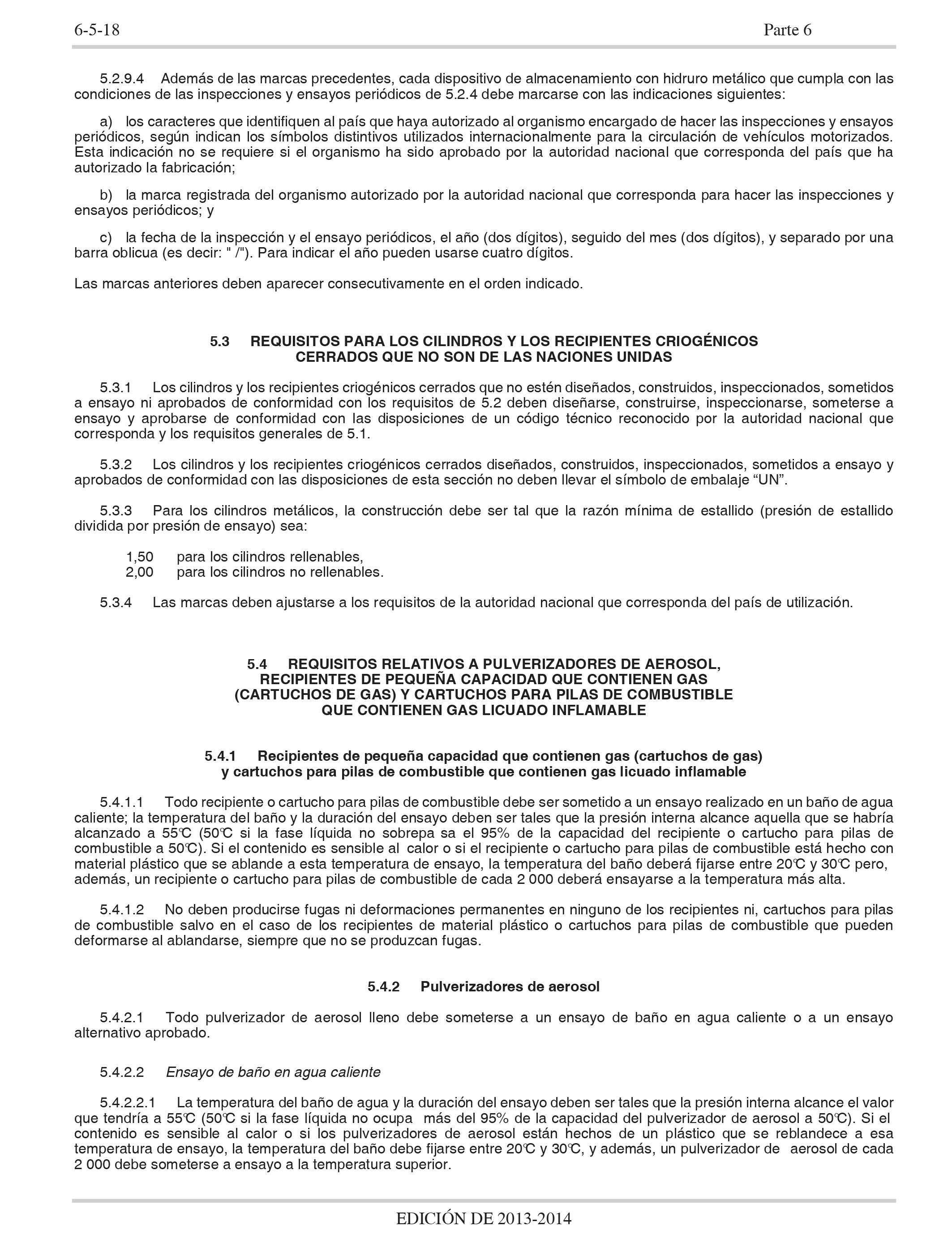 6-5-18

Parte 6

5.2.9.4 Además de las marcas precedentes, cada dispositivo de almacenamiento con hidruro metálico que cumpla con las condiciones de las inspecciones y ensayos periódicos de 5.2.4 debe marcarse con las indicaciones siguientes:

a) los caracteres que identifiquen al país que haya autorizado al organismo encargado de hacer las inspecciones y ensayos periódicos, según indican los símbolos distintivos utilizados internacionalmente para la circulación de vehículos motorizados. Esta indicación no se requiere si el organismo ha sido aprobado por la autoridad nacional que corresponda del país que ha autorizado la fabricación;

b) la marca registrada del organismo autorizado por la autoridad nacional que corresponda para hacer las inspecciones y ensayos periódicos; y

c) la fecha de la inspección y el ensayo periódicos, el año (dos dígitos), seguido del mes (dos dígitos), y separado por una barra oblicua (es decir: " /"). Para indicar el año pueden usarse cuatro dígitos.

Las marcas anteriores deben aparecer consecutivamente en el orden indicado.

5.3 REQUISITOS PARA LOS CILINDROS Y LOS RECIPIENTES CRIOGÉNICOS CERRADOS QUE NO SON DE LAS NACIONES UNIDAS

5.3.1 Los cilindros y los recipientes criogénicos cerrados que no estén diseñados, construidos, inspeccionados, sometidos a ensayo ni aprobados de conformidad con los requisitos de 5.2 deben diseñarse, construirse, inspeccionarse, someterse a ensayo y aprobarse de conformidad con las disposiciones de un código técnico reconocido por la autoridad nacional que corresponda y los requisitos generales de 5.1.

5.3.2 Los cilindros y los recipientes criogénicos cerrados diseñados, construidos, inspeccionados, sometidos a ensayo y aprobados de conformidad con las disposiciones de esta sección no deben llevar el símbolo de embalaje “UN”.

5.3.3 Para los cilindros metálicos, la construcción debe ser tal que la razón mínima de estallido (presión de estallido dividida por presión de ensayo) sea:

1,50 para los cilindros rellenables,
2,00 para los cilindros no rellenables.

5.3.4 Las marcas deben ajustarse a los requisitos de la autoridad nacional que corresponda del país de utilización.

5.4 REQUISITOS RELATIVOS A PULVERIZADORES DE AEROSOL, RECIPIENTES DE PEQUEÑA CAPACIDAD QUE CONTIENEN GAS (CARTUCHOS DE GAS) Y CARTUCHOS PARA PILAS DE COMBUSTIBLE QUE CONTIENEN GAS LICUADO INFLAMABLE

5.4.1 Recipientes de pequeña capacidad que contienen gas (cartuchos de gas) y cartuchos para pilas de combustible que contienen gas licuado inflamable

5.4.1.1 Todo recipiente o cartucho para pilas de combustible debe ser sometido a un ensayo realizado en un baño de agua caliente; la temperatura del baño y la duración del ensayo deben ser tales que la presión interna alcance aquella que se habría alcanzado a 55℃ (50℃ si la fase líquida no sobrepa sa el 95% de la capacidad del recipiente o cartucho para pilas de combustible a 50℃). Si el contenido es sensible al calor o si el recipiente o cartucho para pilas de combustible está hecho con material plástico que se ablande a esta temperatura de ensayo, la temperatura del baño deberá fijarse entre 20℃ y 30℃ pero, además, un recipiente o cartucho para pilas de combustible de cada 2 000 deberá ensayarse a la temperatura más alta.

5.4.1.2 No deben producirse fugas ni deformaciones permanentes en ninguno de los recipientes ni, cartuchos para pilas de combustible salvo en el caso de los recipientes de material plástico o cartuchos para pilas de combustible que pueden deformarse al ablandarse, siempre que no se produzcan fugas.

5.4.2 Pulverizadores de aerosol

5.4.2.1 Todo pulverizador de aerosol lleno debe someterse a un ensayo de baño en agua caliente o a un ensayo alternativo aprobado.

5.4.2.2 Ensayo de baño en agua caliente

5.4.2.2.1 La temperatura del baño de agua y la duración del ensayo deben ser tales que la presión interna alcance el valor que tendría a 55℃ (50℃ si la fase líquida no ocupa más del 95% de la capacidad del pulverizador de aerosol a 50℃). Si el contenido es sensible al calor o si los pulverizadores de aerosol están hechos de un plástico que se reblandece a esa temperatura de ensayo, la temperatura del baño debe fijarse entre 20℃ y 30℃, y además, un pulverizador de aerosol de cada 2 000 debe someterse a ensayo a la temperatura superior.

EDICIÓN DE 2013-2014